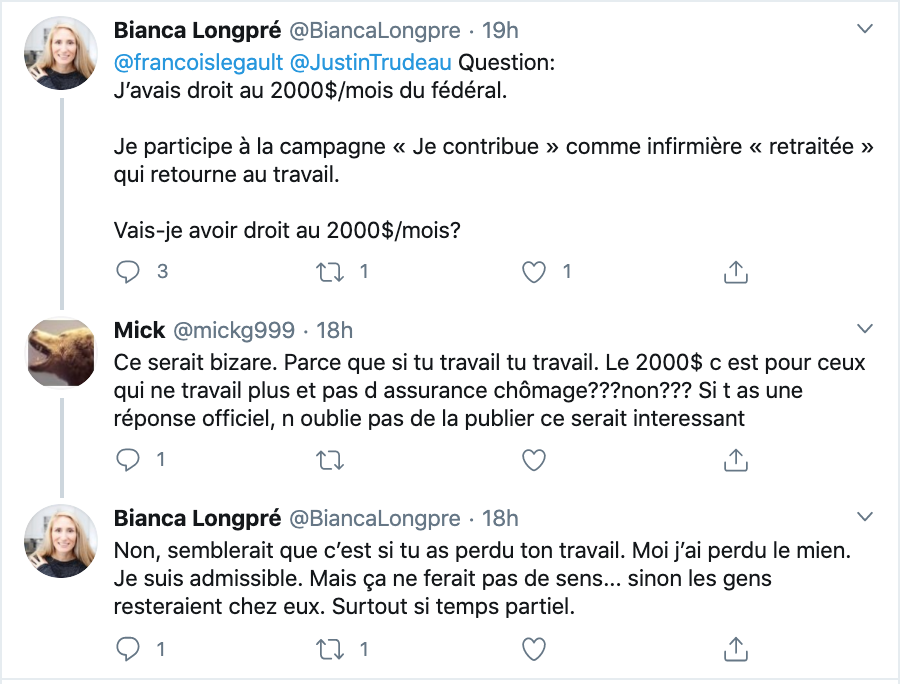 Bianca Longpré @BiancaLongpre · 19h

@francoislegault @JustinTrudeau Question:
J'avais droit au 2000$/mois du fédéral.

Je participe à la campagne « Je contribue » comme infirmière « retraitée » qui retourne au travail.

Vais-je avoir droit au 2000$/mois?

3 1 1

Mick @mickg999 · 18h

Ce serait bizare. Parce que si tu travail tu travail. Le 2000$ c est pour ceux qui ne travail plus et pas d assurance chômage???non??? Si t as une réponse officiel, n oublie pas de la publier ce serait interessant

1

Bianca Longpré @BiancaLongpre · 18h

Non, semblerait que c'est si tu as perdu ton travail. Moi j'ai perdu le mien. Je suis admissible. Mais ça ne ferait pas de sens... sinon les gens resteraient chez eux. Surtout si temps partiel.

1 1